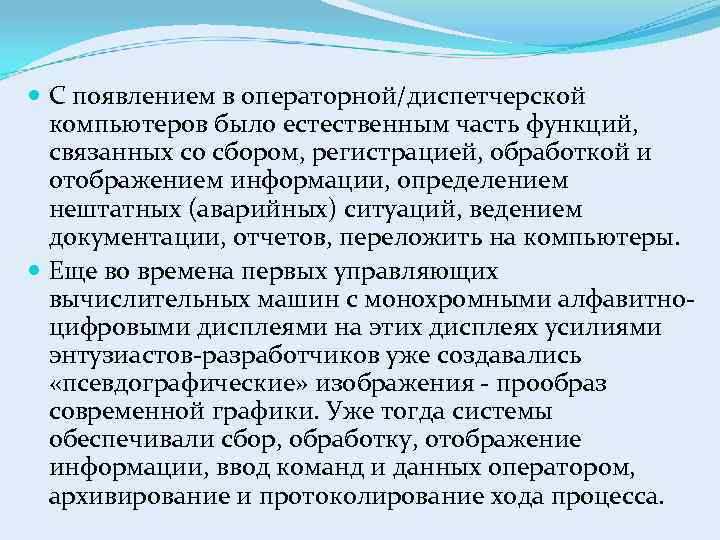 С появлением в операторной/диспетчерской компьютеров было естественным часть функций, связанных со сбором, регистрацией, обработкой и отображением информации, определением нештатных (аварийных) ситуаций, ведением документации, отчетов, переложить на компьютеры.

Еще во времена первых управляющих вычислительных машин с монохромными алфавитно-цифровыми дисплеями на этих дисплеях усилиями энтузиастов-разработчиков уже создавались «псевдографические» изображения - прообраз современной графики. Уже тогда системы обеспечивали сбор, обработку, отображение информации, ввод команд и данных оператором, архивирование и протоколирование хода процесса.